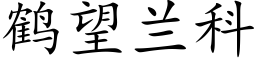 鹤望兰科